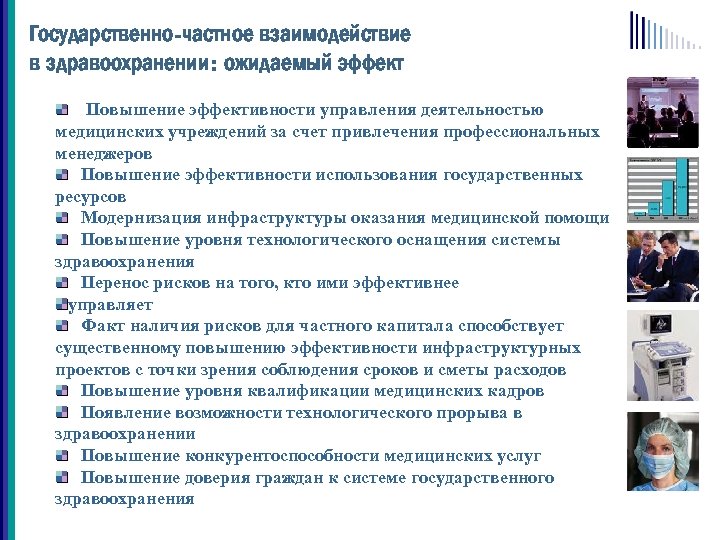 Государственно-частное взаимодействие в здравоохранении: ожидаемый эффект

Повышение эффективности управления деятельностью медицинских учреждений за счет привлечения профессиональных менеджеров

Повышение эффективности использования государственных ресурсов

Модернизация инфраструктуры оказания медицинской помощи

Повышение уровня технологического оснащения системы здравоохранения

Перенос рисков на того, кто ими эффективнее управляет

Факт наличия рисков для частного капитала способствует существенному повышению эффективности инфраструктурных проектов с точки зрения соблюдения сроков и сметы расходов

Повышение уровня квалификации медицинских кадров

Появление возможности технологического прорыва в здравоохранении

Повышение конкурентоспособности медицинских услуг

Повышение доверия граждан к системе государственного здравоохранения